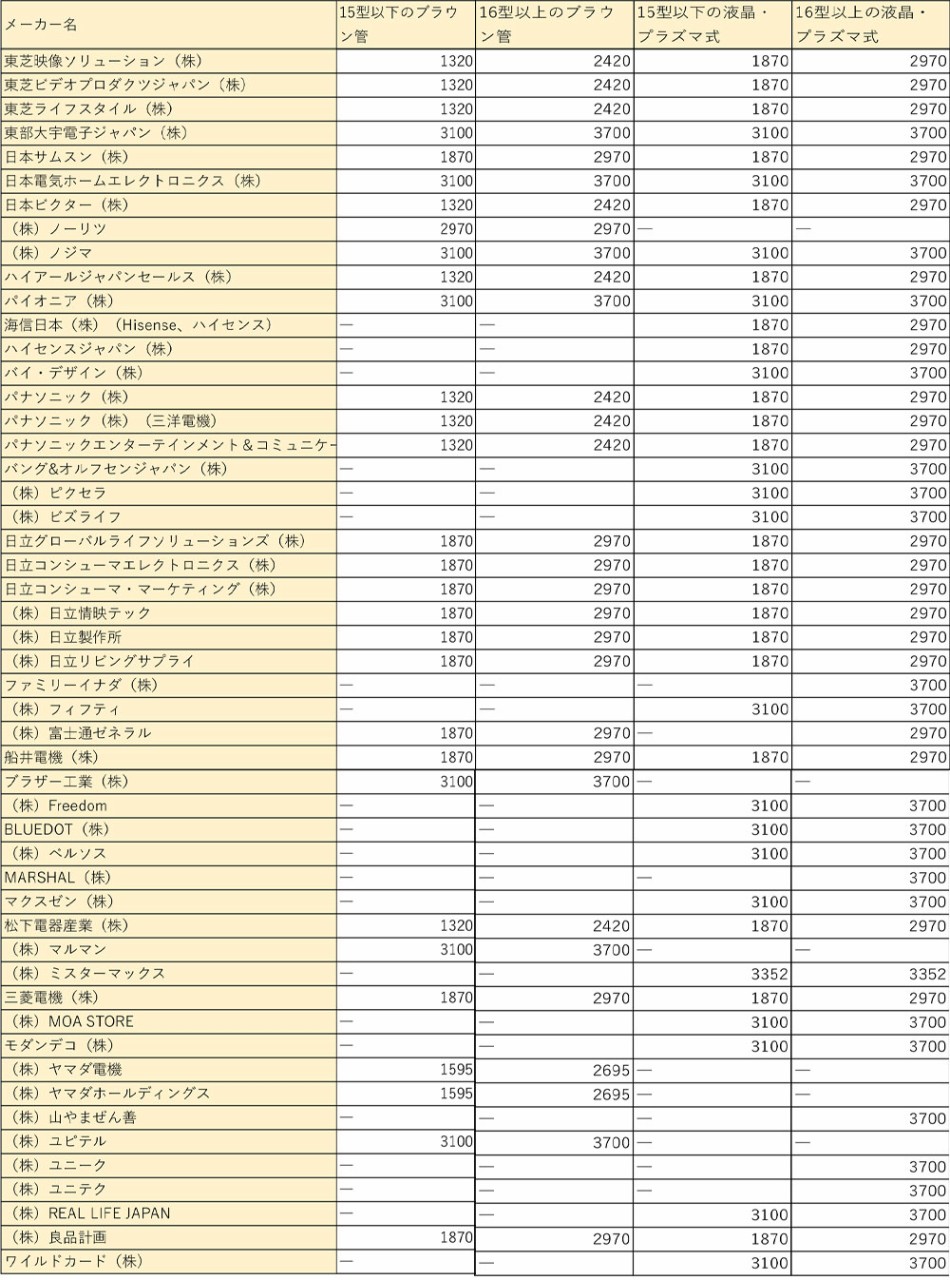 | メーカー名 | 15型以下のブラウン管 | 16型以上のブラウン管 | 15型以下の液晶・プラズマ式 | 16型以上の液晶・プラズマ式 |
|---|---|---|---|---|
| 東芝映像ソリューション（株） | 1320 | 2420 | 1870 | 2970 |
| 東芝ビデオプロダクツジャパン（株） | 1320 | 2420 | 1870 | 2970 |
| 東芝ライフスタイル（株） | 1320 | 2420 | 1870 | 2970 |
| 東部大宇電子ジャパン（株） | 3100 | 3700 | 3100 | 3700 |
| 日本サムスン（株） | 1870 | 2970 | 1870 | 2970 |
| 日本電気ホームエレクトロニクス（株） | 3100 | 3700 | 3100 | 3700 |
| 日本ビクター（株） | 1320 | 2420 | 1870 | 2970 |
| （株）ノーリツ | 2970 | 2970 | — | — |
| （株）ノジマ | 3100 | 3700 | 3100 | 3700 |
| ハイアールジャパンセールス（株） | 1320 | 2420 | 1870 | 2970 |
| パイオニア（株） | 3100 | 3700 | 3100 | 3700 |
| 海信日本（株）（Hisense、ハイセンス） | — | — | 1870 | 2970 |
| ハイセンスジャパン（株） | — | — | 1870 | 2970 |
| バイ・デザイン（株） | — | — | 3100 | 3700 |
| パナソニック（株） | 1320 | 2420 | 1870 | 2970 |
| パナソニック（株）（三洋電機） | 1320 | 2420 | 1870 | 2970 |
| パナソニックエンターテインメント＆コミュニケー | 1320 | 2420 | 1870 | 2970 |
| バング&オルフセンジャパン（株） | — | — | 3100 | 3700 |
| （株）ピクセラ | — | — | 3100 | 3700 |
| （株）ビズライフ | — | — | 3100 | 3700 |
| 日立グローバルライフソリューションズ（株） | 1870 | 2970 | 1870 | 2970 |
| 日立コンシューマエレクトロニクス（株） | 1870 | 2970 | 1870 | 2970 |
| 日立コンシューマ・マーケティング（株） | 1870 | 2970 | 1870 | 2970 |
| （株）日立情映テック | 1870 | 2970 | 1870 | 2970 |
| （株）日立製作所 | 1870 | 2970 | 1870 | 2970 |
| （株）日立リビングサプライ | 1870 | 2970 | 1870 | 2970 |
| ファミリーイナダ（株） | — | — | — | 3700 |
| （株）フィフティ | — | — | 3100 | 3700 |
| （株）富士通ゼネラル | 1870 | 2970 | — | 2970 |
| 船井電機（株） | 1870 | 2970 | 1870 | 2970 |
| ブラザー工業（株） | 3100 | 3700 | — | — |
| （株）Freedom | — | — | 3100 | 3700 |
| BLUEDOT（株） | — | — | 3100 | 3700 |
| （株）ベルソス | — | — | 3100 | 3700 |
| MARSHAL（株） | — | — | — | 3700 |
| マクスゼン（株） | — | — | 3100 | 3700 |
| 松下電器産業（株） | 1320 | 2420 | 1870 | 2970 |
| （株）マルマン | 3100 | 3700 | — | — |
| （株）ミスターマックス | — | — | 3352 | 3352 |
| 三菱電機（株） | 1870 | 2970 | 1870 | 2970 |
| （株）MOA STORE | — | — | 3100 | 3700 |
| モダンデコ（株） | — | — | 3100 | 3700 |
| （株）ヤマダ電機 | 1595 | 2695 | — | — |
| （株）ヤマダホールディングス | 1595 | 2695 | — | — |
| （株）山やまぜん善 | — | — | — | 3700 |
| （株）ユピテル | 3100 | 3700 | — | — |
| （株）ユニーク | — | — | — | 3700 |
| （株）ユニテク | — | — | — | 3700 |
| （株）REAL LIFE JAPAN | — | — | 3100 | 3700 |
| （株）良品計画 | 1870 | 2970 | 1870 | 2970 |
| ワイルドカード（株） | — | — | 3100 | 3700 |